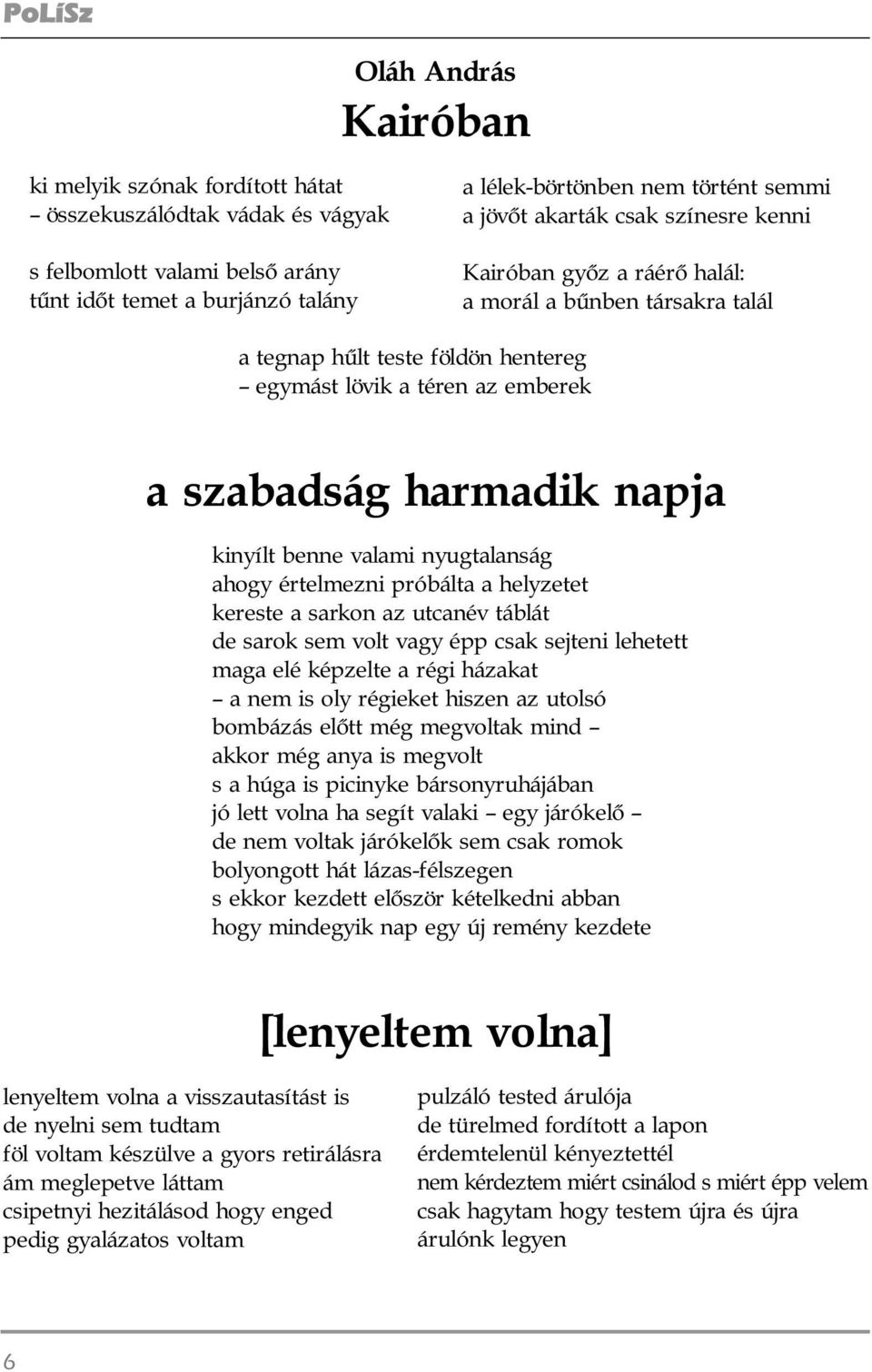 PoLíSz

Oláh András
Kairóban

ki melyik szónak fordított hátat
– összekuszálódtak vádak és vágyak

s felbomlott valami belső arány
tűnt időt temet a burjánzó talány

a lélek-börtönben nem történt semmi
a jövőt akarták csak színesre kenni

Kairóban győz a ráérő halál:
a morál a bűnben társakra talál

a tegnap hűlt teste földön hentereg
– egymást lövik a téren az emberek

a szabadság harmadik napja

kinyílt benne valami nyugtalanság
ahogy értelmezni próbálta a helyzetet
kereste a sarkon az utcanév táblát
de sarok sem volt vagy épp csak sejteni lehetett
maga elé képzelte a régi házakat
– a nem is oly régieket hiszen az utolsó
bombázás előtt még megvoltak mind –
akkor még anya is megvolt
s a húga is picinyke bársonyruhájában
jó lett volna ha segít valaki – egy járókelő –
de nem voltak járókelők sem csak romok
bolyongott hát lázas-félszegen
s ekkor kezdett először kételkedni abban
hogy mindegyik nap egy új remény kezdete

[lenyeltem volna]

lenyeltem volna a visszautasítást is
de nyelni sem tudtam
föl voltam készülve a gyors retirálásra
ám meglepetve láttam
csipetnyi hezitálásod hogy enged
pedig gyalázatos voltam

pulzáló tested árulója
de türelmed fordított a lapon
érdemtelenül kényeztettél
nem kérdeztem miért csinálod s miért épp velem
csak hagytam hogy testem újra és újra
árulónk legyen

6